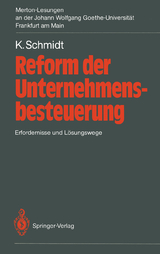 Merton-Lesungen
an der Johann Wolfgang Goethe-Universität
Frankfurt am Main

K. Schmidt

Reform der Unternehmensbesteuerung

Erfordernisse und Lösungswege

Springer-Verlag